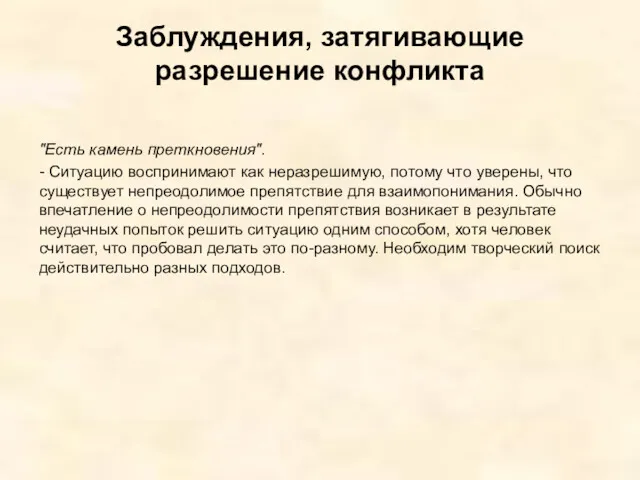 Заблуждения, затягивающие разрешение конфликта

"Есть камень преткновения".

- Ситуацию воспринимают как неразрешимую, потому что уверены, что существует непреодолимое препятствие для взаимопонимания. Обычно впечатление о непреодолимости препятствия возникает в результате неудачных попыток решить ситуацию одним способом, хотя человек считает, что пробовал делать это по-разному. Необходим творческий поиск действительно разных подходов.